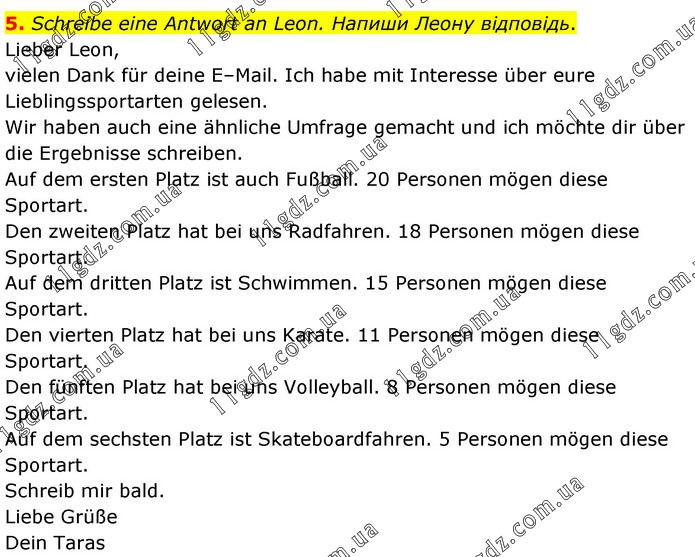 **5.** *Schreibe eine Antwort an Leon. Напиши Леону відповідь.*

Lieber Leon,

vielen Dank für deine E–Mail. Ich habe mit Interesse über eure Lieblingssportarten gelesen.

Wir haben auch eine ähnliche Umfrage gemacht und ich möchte dir über die Ergebnisse schreiben.

Auf dem ersten Platz ist auch Fußball. 20 Personen mögen diese Sportart.

Den zweiten Platz hat bei uns Radfahren. 18 Personen mögen diese Sportart.

Auf dem dritten Platz ist Schwimmen. 15 Personen mögen diese Sportart.

Den vierten Platz hat bei uns Karate. 11 Personen mögen diese Sportart.

Den fünften Platz hat bei uns Volleyball. 8 Personen mögen diese Sportart.

Auf dem sechsten Platz ist Skateboardfahren. 5 Personen mögen diese Sportart.

Schreib mir bald.

Liebe Grüße

Dein Taras

11gdz.com.ua